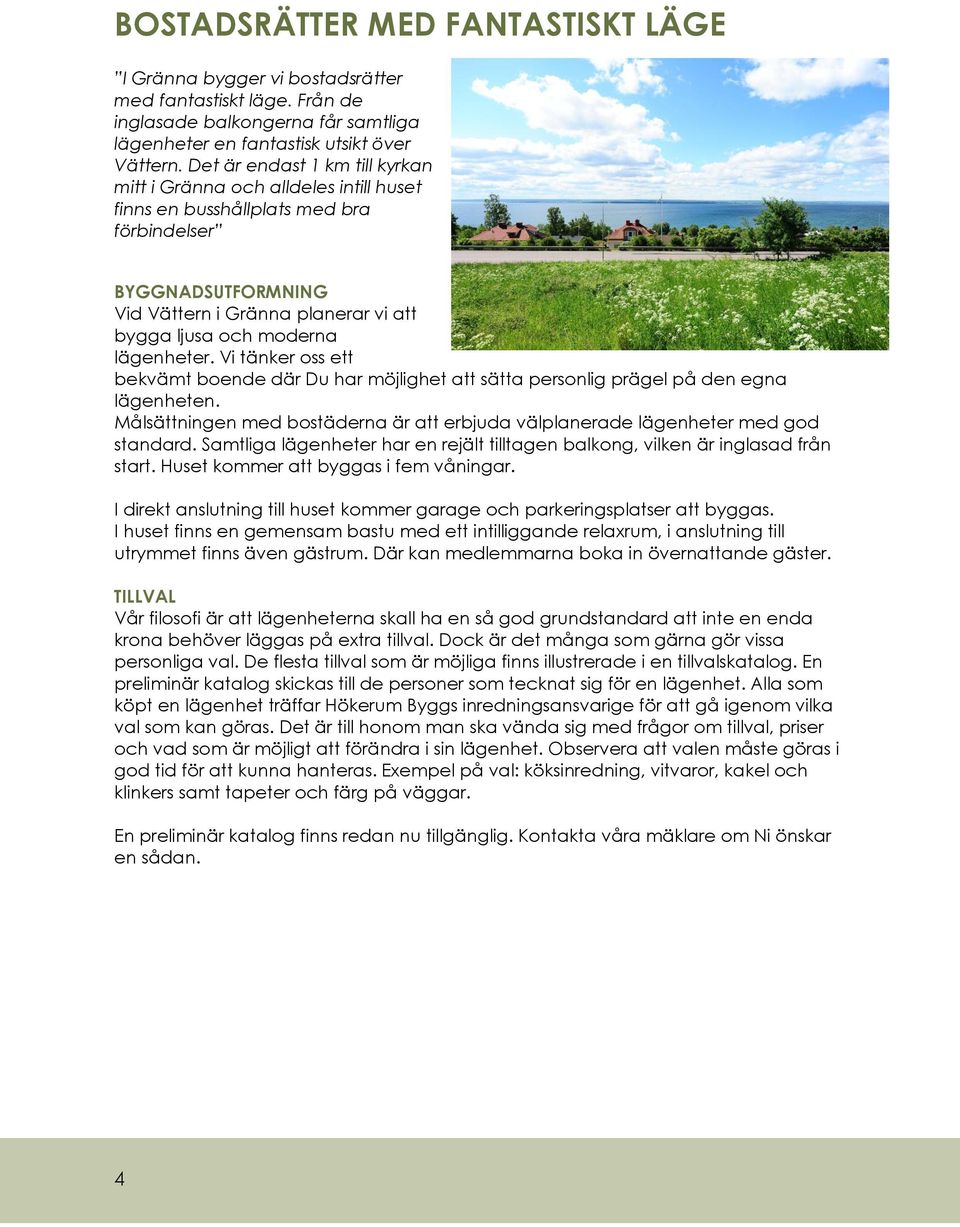 BOSTADSRÄTTER MED FANTASTISKT LÄGE

"I Gränna bygger vi bostadsrätter med fantastiskt läge. Från de inglasade balkongerna får samtliga lägenheter en fantastisk utsikt över Vättern. Det är endast 1 km till kyrkan mitt i Gränna och alldeles intill huset finns en busshållplats med bra förbindelser"

BYGGNADSUTFORMNING
Vid Vättern i Gränna planerar vi att bygga ljusa och moderna lägenheter. Vi tänker oss ett bekvämt boende där Du har möjlighet att sätta personlig prägel på den egna lägenheten.
Målsättningen med bostäderna är att erbjuda välplanerade lägenheter med god standard. Samtliga lägenheter har en rejält tilltagen balkong, vilken är inglasad från start. Huset kommer att byggas i fem våningar.

I direkt anslutning till huset kommer garage och parkeringsplatser att byggas.
I huset finns en gemensam bastu med ett intilliggande relaxrum, i anslutning till utrymmet finns även gästrum. Där kan medlemmarna boka in övernattande gäster.

TILLVAL
Vår filosofi är att lägenheterna skall ha en så god grundstandard att inte en enda krona behöver läggas på extra tillval. Dock är det många som gärna gör vissa personliga val. De flesta tillval som är möjliga finns illustrerade i en tillvalskatalog. En preliminär katalog skickas till de personer som tecknat sig för en lägenhet. Alla som köpt en lägenhet träffar Hökerum Byggs inredningsansvarige för att gå igenom vilka val som kan göras. Det är till honom man ska vända sig med frågor om tillval, priser och vad som är möjligt att förändra i sin lägenhet. Observera att valen måste göras i god tid för att kunna hanteras. Exempel på val: köksinredning, vitvaror, kakel och klinkers samt tapeter och färg på väggar.

En preliminär katalog finns redan nu tillgänglig. Kontakta våra mäklare om Ni önskar en sådan.

4